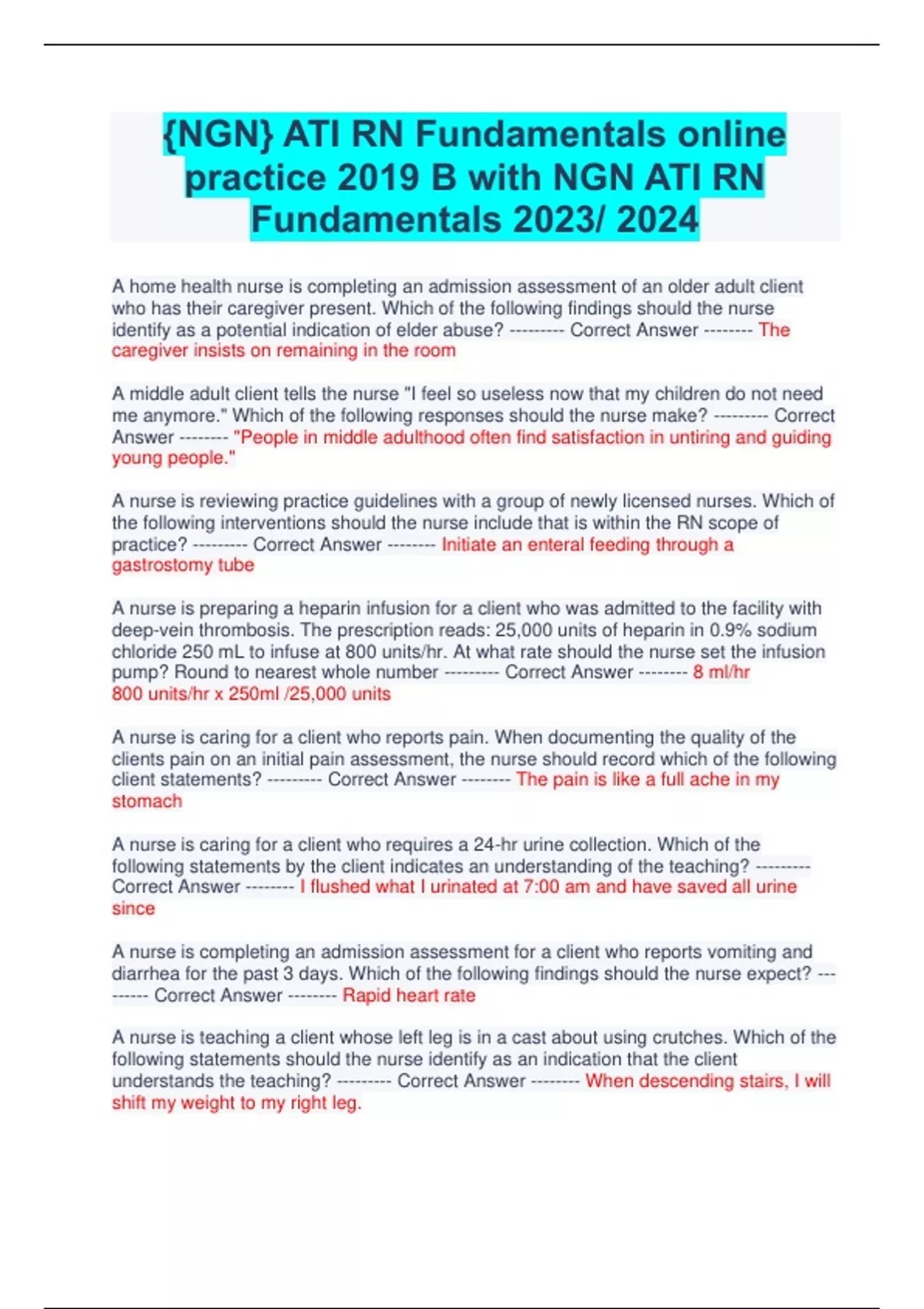 {NGN} ATI RN Fundamentals online practice 2019 B with NGN ATI RN Fundamentals 2023/ 2024

A home health nurse is completing an admission assessment of an older adult client who has their caregiver present. Which of the following findings should the nurse identify as a potential indication of elder abuse? --------- Correct Answer -------- The caregiver insists on remaining in the room

A middle adult client tells the nurse "I feel so useless now that my children do not need me anymore." Which of the following responses should the nurse make? --------- Correct Answer -------- "People in middle adulthood often find satisfaction in untiring and guiding young people."

A nurse is reviewing practice guidelines with a group of newly licensed nurses. Which of the following interventions should the nurse include that is within the RN scope of practice? --------- Correct Answer -------- Initiate an enteral feeding through a gastrostomy tube

A nurse is preparing a heparin infusion for a client who was admitted to the facility with deep-vein thrombosis. The prescription reads: 25,000 units of heparin in 0.9% sodium chloride 250 mL to infuse at 800 units/hr. At what rate should the nurse set the infusion pump? Round to nearest whole number --------- Correct Answer -------- 8 ml/hr
800 units/hr x 250ml /25,000 units

A nurse is caring for a client who reports pain. When documenting the quality of the clients pain on an initial pain assessment, the nurse should record which of the following client statements? --------- Correct Answer -------- The pain is like a full ache in my stomach

A nurse is caring for a client who requires a 24-hr urine collection. Which of the following statements by the client indicates an understanding of the teaching? --------- Correct Answer -------- I flushed what I urinated at 7:00 am and have saved all urine since

A nurse is completing an admission assessment for a client who reports vomiting and diarrhea for the past 3 days. Which of the following findings should the nurse expect? --------- Correct Answer -------- Rapid heart rate

A nurse is teaching a client whose left leg is in a cast about using crutches. Which of the following statements should the nurse identify as an indication that the client understands the teaching? --------- Correct Answer -------- When descending stairs, I will shift my weight to my right leg.